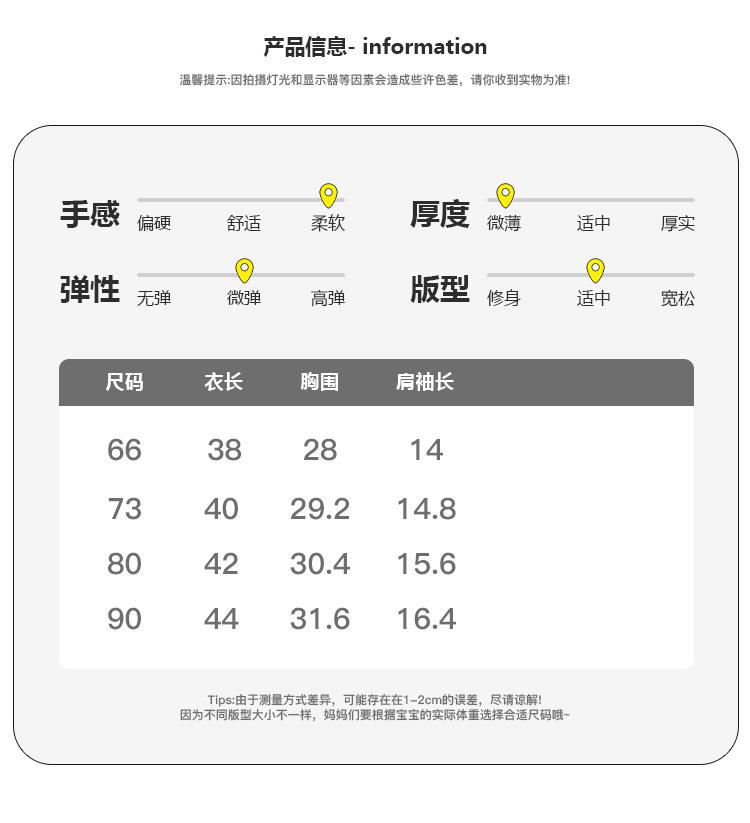 产品信息- information

温馨提示:因拍摄灯光和显示器等因素会造成些许色差，请你收到实物为准!

手感 偏硬 舒适 柔软

厚度 微薄 适中 厚实

弹性 无弹 微弹 高弹

版型 修身 适中 宽松

| 尺码 | 衣长 | 胸围 | 肩袖长 |
|---|---|---|---|
| 66 | 38 | 28 | 14 |
| 73 | 40 | 29.2 | 14.8 |
| 80 | 42 | 30.4 | 15.6 |
| 90 | 44 | 31.6 | 16.4 |

Tips:由于测量方式差异，可能存在在1~2cm的误差，尽请谅解!
因为不同版型大小不一样，妈妈们要根据宝宝的实际体重选择合适尺码哦~